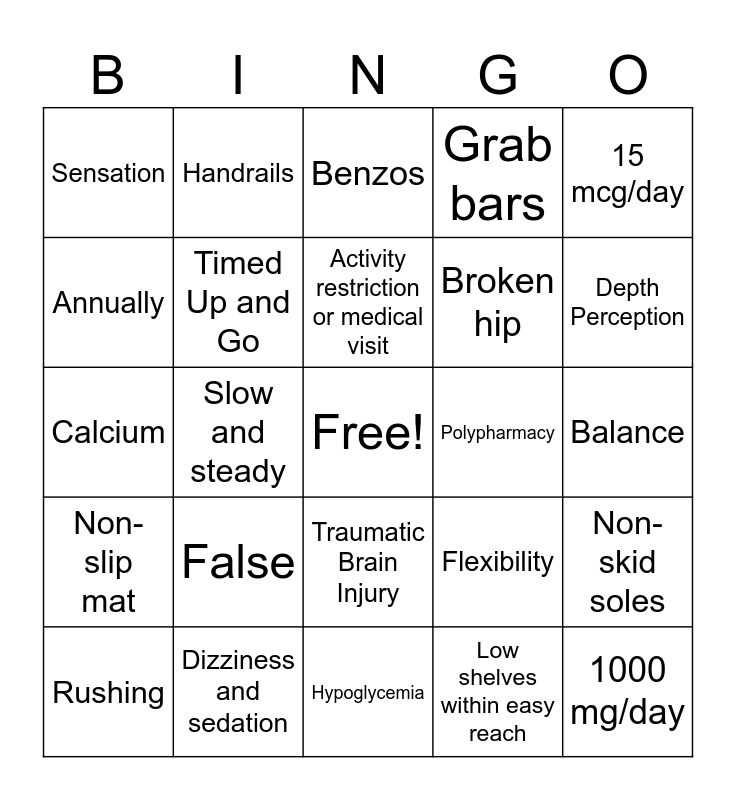 | B | I | N | G | O |
|---|---|---|---|---|
| Sensation | Handrails | Benzos | Grab bars | 15 mcg/day |
| Annually | Timed Up and Go | Activity restriction or medical visit | Broken hip | Depth Perception |
| Calcium | Slow and steady | Free! | Polypharmacy | Balance |
| Non-slip mat | False | Traumatic Brain Injury | Flexibility | Non-skid soles |
| Rushing | Dizziness and sedation | Hypoglycemia | Low shelves within easy reach | 1000 mg/day |